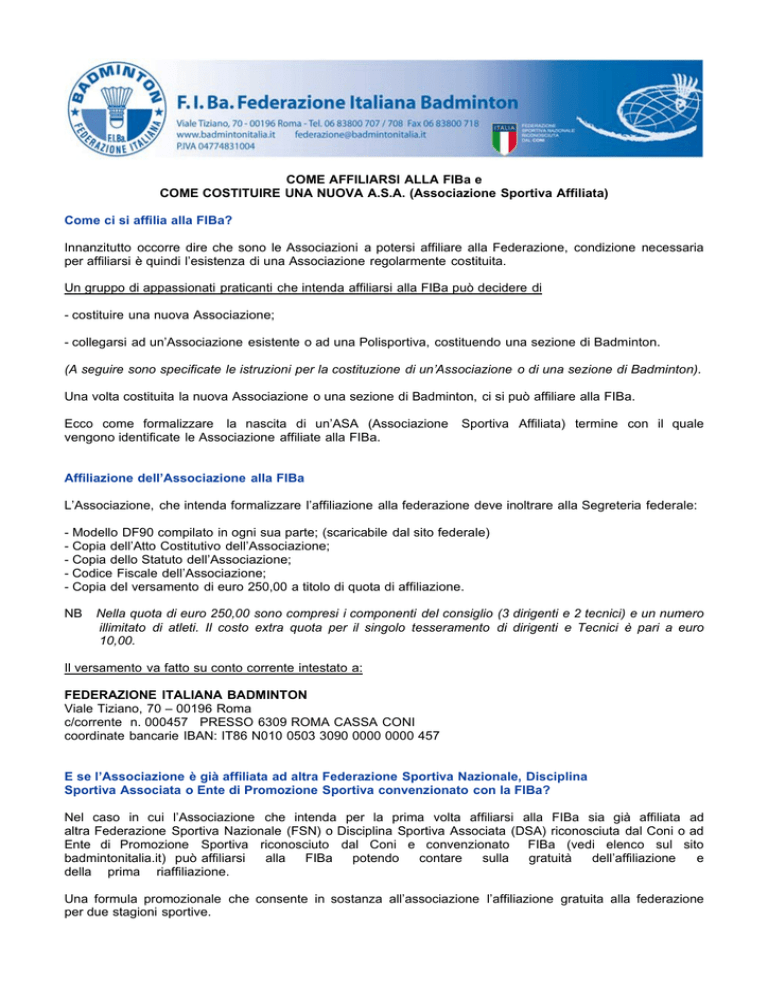 BADMINTON
F.I.Ba.
FEDERAZIONE ITALIANA

F. I. Ba. Federazione Italiana Badminton
Viale Tiziano, 70 - 00196 Roma - Tel. 06 83800 707 / 708 Fax 06 83800 718
www.badmintonitalia.it federazione@badmintonitalia.it
P.IVA 04774831004

ITALIA FEDERAZIONE SPORTIVA NAZIONALE RICONOSCIUTA DAL CONI

COME AFFILIARSI ALLA FIBa e
COME COSTITUIRE UNA NUOVA A.S.A. (Associazione Sportiva Affiliata)

Come ci si affilia alla FIBa?

Innanzitutto occorre dire che sono le Associazioni a potersi affiliare alla Federazione, condizione necessaria per affiliarsi è quindi l'esistenza di una Associazione regolarmente costituita.

Un gruppo di appassionati praticanti che intenda affiliarsi alla FIBa può decidere di

- costituire una nuova Associazione;

- collegarsi ad un'Associazione esistente o ad una Polisportiva, costituendo una sezione di Badminton.

(A seguire sono specificate le istruzioni per la costituzione di un'Associazione o di una sezione di Badminton).

Una volta costituita la nuova Associazione o una sezione di Badminton, ci si può affiliare alla FIBa.

Ecco come formalizzare la nascita di un'ASA (Associazione Sportiva Affiliata) termine con il quale vengono identificate le Associazione affiliate alla FIBa.

Affiliazione dell'Associazione alla FIBa

L'Associazione, che intenda formalizzare l'affiliazione alla federazione deve inoltrare alla Segreteria federale:

- Modello DF90 compilato in ogni sua parte; (scaricabile dal sito federale)
- Copia dell'Atto Costitutivo dell'Associazione;
- Copia dello Statuto dell'Associazione;
- Codice Fiscale dell'Associazione;
- Copia del versamento di euro 250,00 a titolo di quota di affiliazione.

NB Nella quota di euro 250,00 sono compresi i componenti del consiglio (3 dirigenti e 2 tecnici) e un numero illimitato di atleti. Il costo extra quota per il singolo tesseramento di dirigenti e Tecnici è pari a euro 10,00.

Il versamento va fatto su conto corrente intestato a:

FEDERAZIONE ITALIANA BADMINTON
Viale Tiziano, 70 – 00196 Roma
c/corrente n. 000457 PRESSO 6309 ROMA CASSA CONI
coordinate bancarie IBAN: IT86 N010 0503 3090 0000 0000 457

E se l'Associazione è già affiliata ad altra Federazione Sportiva Nazionale, Disciplina Sportiva Associata o Ente di Promozione Sportiva convenzionato con la FIBa?

Nel caso in cui l'Associazione che intenda per la prima volta affiliarsi alla FIBa sia già affiliata ad altra Federazione Sportiva Nazionale (FSN) o Disciplina Sportiva Associata (DSA) riconosciuta dal Coni o ad Ente di Promozione Sportiva riconosciuto dal Coni e convenzionato FIBa (vedi elenco sul sito badmintonitalia.it) può affiliarsi alla FIBa potendo contare sulla gratuità dell'affiliazione e della prima riaffiliazione.

Una formula promozionale che consente in sostanza all'associazione l'affiliazione gratuita alla federazione per due stagioni sportive.